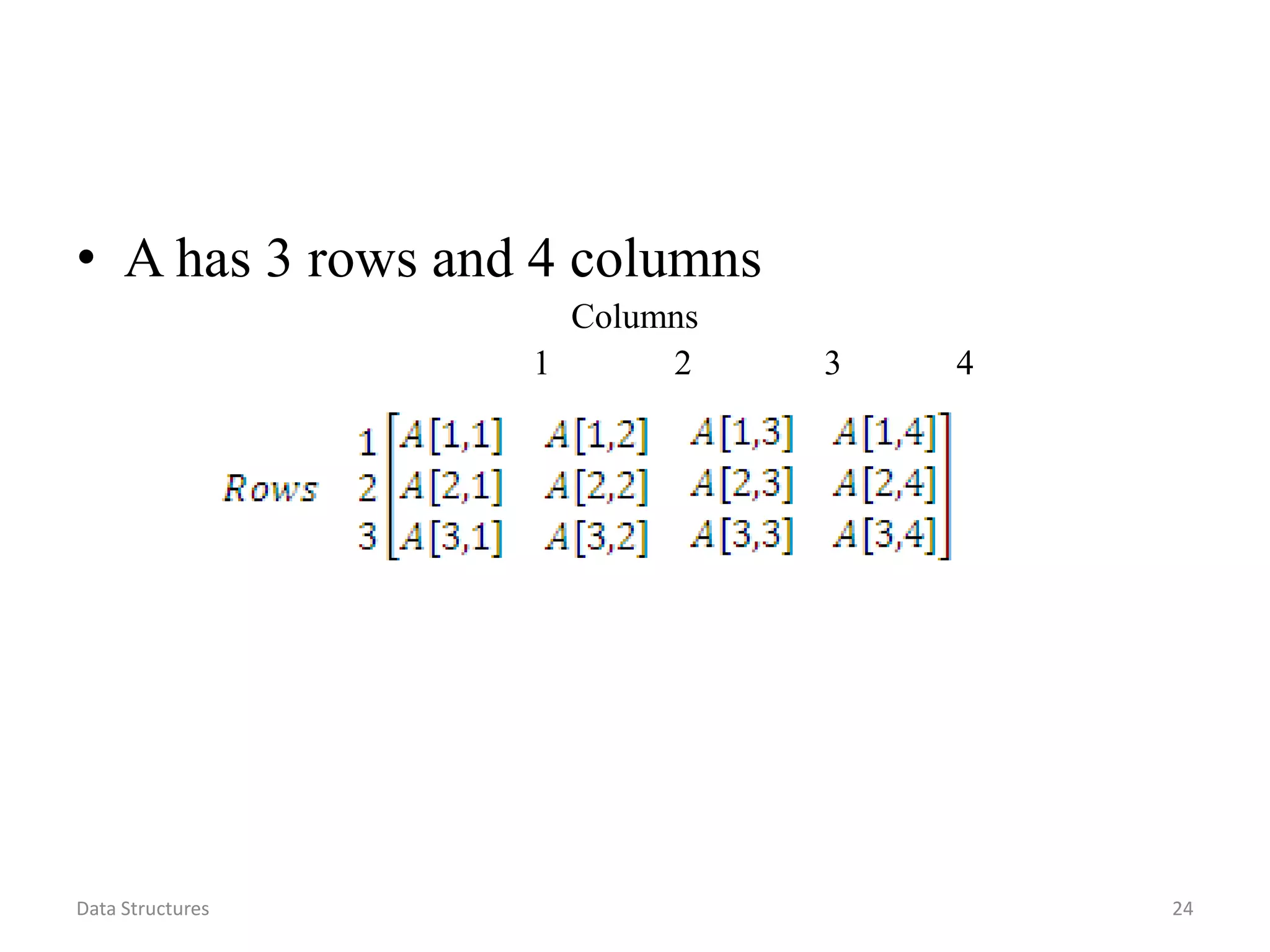 • A has 3 rows and 4 columns

Columns

1 2 3 4

$Rows \begin{matrix} 1 \\ 2 \\ 3 \end{matrix} \begin{bmatrix} A[1,1] & A[1,2] & A[1,3] & A[1,4] \\ A[2,1] & A[2,2] & A[2,3] & A[2,4] \\ A[3,1] & A[3,2] & A[3,3] & A[3,4] \end{bmatrix}$

Data Structures

24